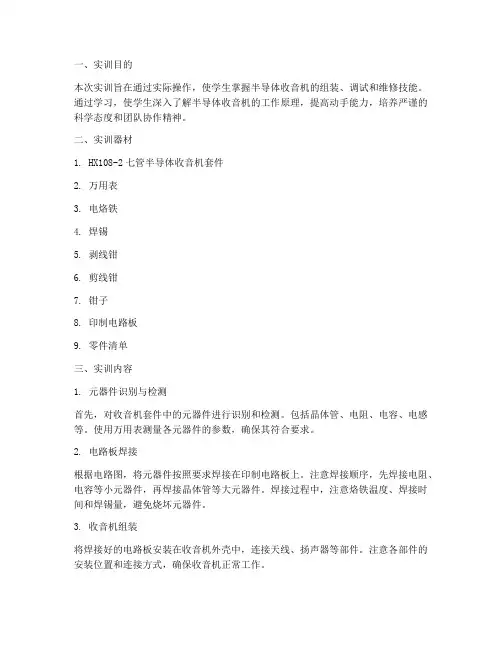 一、实训目的

本次实训旨在通过实际操作，使学生掌握半导体收音机的组装、调试和维修技能。通过学习，使学生深入了解半导体收音机的工作原理，提高动手能力，培养严谨的科学态度和团队协作精神。

二、实训器材

1. HX108-2 七管半导体收音机套件

2. 万用表

3. 电烙铁

4. 焊锡

5. 剥线钳

6. 剪线钳

7. 钳子

8. 印制电路板

9. 零件清单

三、实训内容

1. 元器件识别与检测

首先，对收音机套件中的元器件进行识别和检测。包括晶体管、电阻、电容、电感等。使用万用表测量各元器件的参数，确保其符合要求。

2. 电路板焊接

根据电路图，将元器件按照要求焊接在印制电路板上。注意焊接顺序，先焊接电阻、电容等小元器件，再焊接晶体管等大元器件。焊接过程中，注意烙铁温度、焊接时间和焊锡量，避免烧坏元器件。

3. 收音机组装

将焊接好的电路板安装在收音机外壳中，连接天线、扬声器等部件。注意各部件的安装位置和连接方式，确保收音机正常工作。